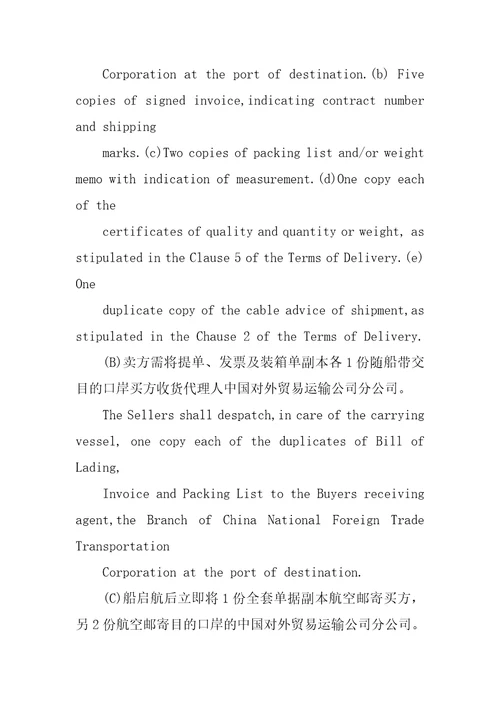 Corporation at the port of destination.(b) Five copies of signed invoice,indicating contract number and shipping

marks.(c)Two copies of packing list and/or weight memo with indication of measurement.(d)One copy each of the

certificates of quality and quantity or weight, as stipulated in the Clause 5 of the Terms of Delivery.(e) One

duplicate copy of the cable advice of shipment,as stipulated in the Chause 2 of the Terms of Delivery.

(B)卖方需将提单、发票及装箱单副本各 1 份随船带交目的口岸买方收货代理人中国对外贸易运输公司分公司。

The Sellers shall despatch,in care of the carrying vessel, one copy each of the duplicates of Bill of Lading,

Invoice and Packing List to the Buyers receiving agent,the Branch of China National Foreign Trade Transportation

Corporation at the port of destination.

(C)船启航后立即将 1 份全套单据副本航空邮寄买方，另 2 份航空邮寄目的口岸的中国对外贸易运输公司分公司。